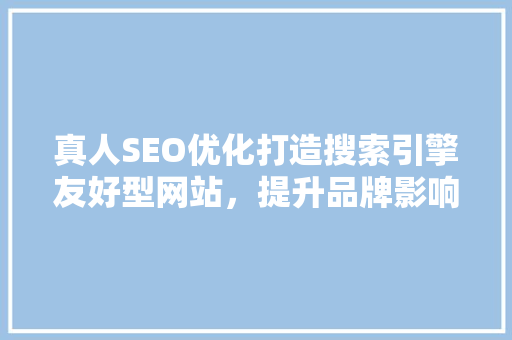 真人SEO优化打造搜索引擎友好型网站，提升品牌影响